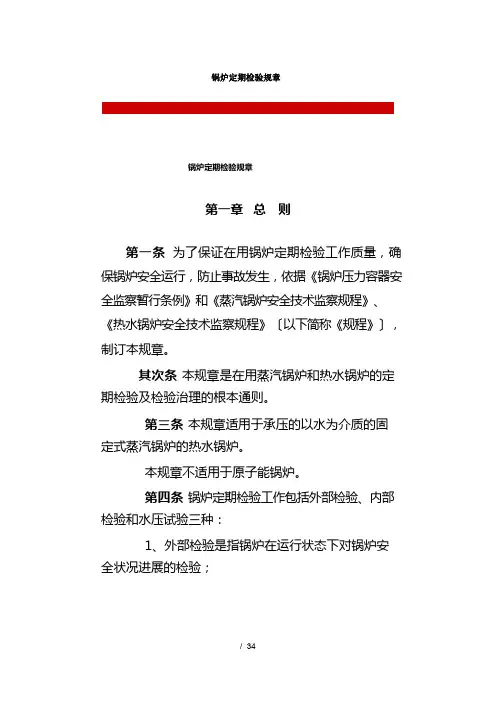 锅炉定期检验规章

锅炉定期检验规章

第一章 总 则

第一条 为了保证在用锅炉定期检验工作质量，确保锅炉安全运行，防止事故发生，依据《锅炉压力容器安全监察暂行条例》和《蒸汽锅炉安全技术监察规程》、《热水锅炉安全技术监察规程》〔以下简称《规程》〕，制订本规章。

其次条 本规章是在用蒸汽锅炉和热水锅炉的定期检验及检验治理的根本通则。

第三条 本规章适用于承压的以水为介质的固定式蒸汽锅炉的热水锅炉。

本规章不适用于原子能锅炉。

第四条 锅炉定期检验工作包括外部检验、内部检验和水压试验三种：

1、外部检验是指锅炉在运行状态下对锅炉安全状况进展的检验；

/ 34